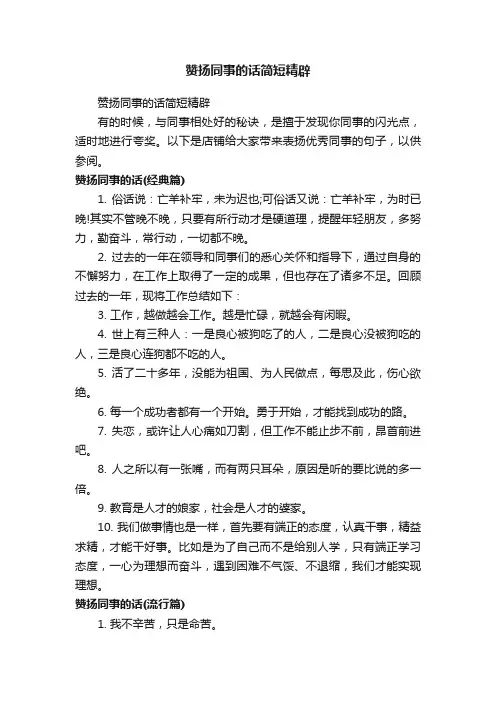 赞扬同事的话简短精辟

赞扬同事的话简短精辟

有的时候，与同事相处好的秘诀，是擅于发现你同事的闪光点，适时地进行夸奖。以下是店铺给大家带来表扬优秀同事的句子，以供参阅。

赞扬同事的话(经典篇)

1. 俗话说：亡羊补牢，未为迟也;可俗话又说：亡羊补牢，为时已晚!其实不管晚不晚，只要有所行动才是硬道理，提醒年轻朋友，多努力，勤奋斗，常行动，一切都不晚。

2. 过去的一年在领导和同事们的悉心关怀和指导下，通过自身的不懈努力，在工作上取得了一定的成果，但也存在了诸多不足。回顾过去的一年，现将工作总结如下：

3. 工作，越做越会工作。越是忙碌，就越会有闲暇。

4. 世上有三种人：一是良心被狗吃了的人，二是良心没被狗吃的人，三是良心连狗都不吃的人。

5. 活了二十多年，没能为祖国、为人民做点，每思及此，伤心欲绝。

6. 每一个成功者都有一个开始。勇于开始，才能找到成功的路。

7. 失恋，或许让人心痛如刀割，但工作不能止步不前，昂首前进吧。

8. 人之所以有一张嘴，而有两只耳朵，原因是听的要比说的多一倍。

9. 教育是人才的娘家，社会是人才的婆家。

10. 我们做事情也是一样，首先要有端正的态度，认真干事，精益求精，才能干好事。比如是为了自己而不是给别人学，只有端正学习态度，一心为理想而奋斗，遇到困难不气馁、不退缩，我们才能实现理想。

赞扬同事的话(流行篇)

1. 我不辛苦，只是命苦。